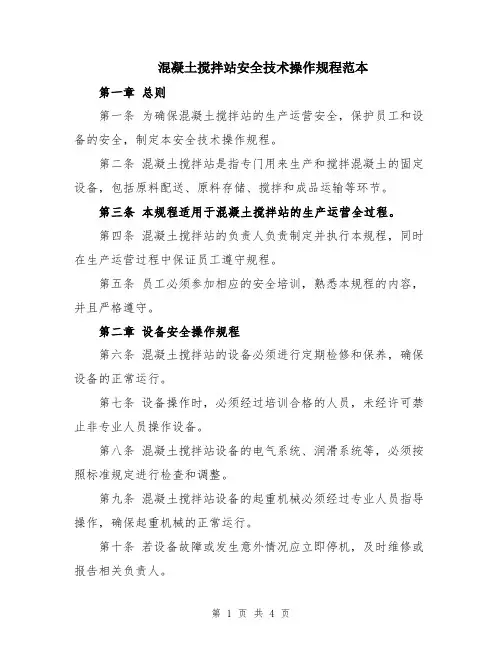 混凝土搅拌站安全技术操作规程范本

第一章 总则

第一条 为确保混凝土搅拌站的生产运营安全，保护员工和设备的安全，制定本安全技术操作规程。

第二条 混凝土搅拌站是指专门用来生产和搅拌混凝土的固定设备，包括原料配送、原料存储、搅拌和成品运输等环节。

第三条 本规程适用于混凝土搅拌站的生产运营全过程。

第四条 混凝土搅拌站的负责人负责制定并执行本规程，同时在生产运营过程中保证员工遵守规程。

第五条 员工必须参加相应的安全培训，熟悉本规程的内容，并且严格遵守。

第二章 设备安全操作规程

第六条 混凝土搅拌站的设备必须进行定期检修和保养，确保设备的正常运行。

第七条 设备操作时，必须经过培训合格的人员，未经许可禁止非专业人员操作设备。

第八条 混凝土搅拌站设备的电气系统、润滑系统等，必须按照标准规定进行检查和调整。

第九条 混凝土搅拌站设备的起重机械必须经过专业人员指导操作，确保起重机械的正常运行。

第十条 若设备故障或发生意外情况应立即停机，及时维修或报告相关负责人。

第 1 页 共 4 页